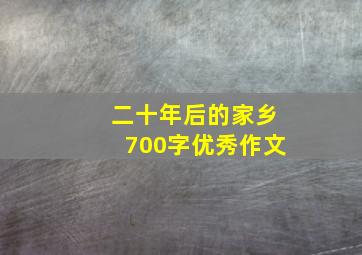 二十年后的家乡
700字优秀作文